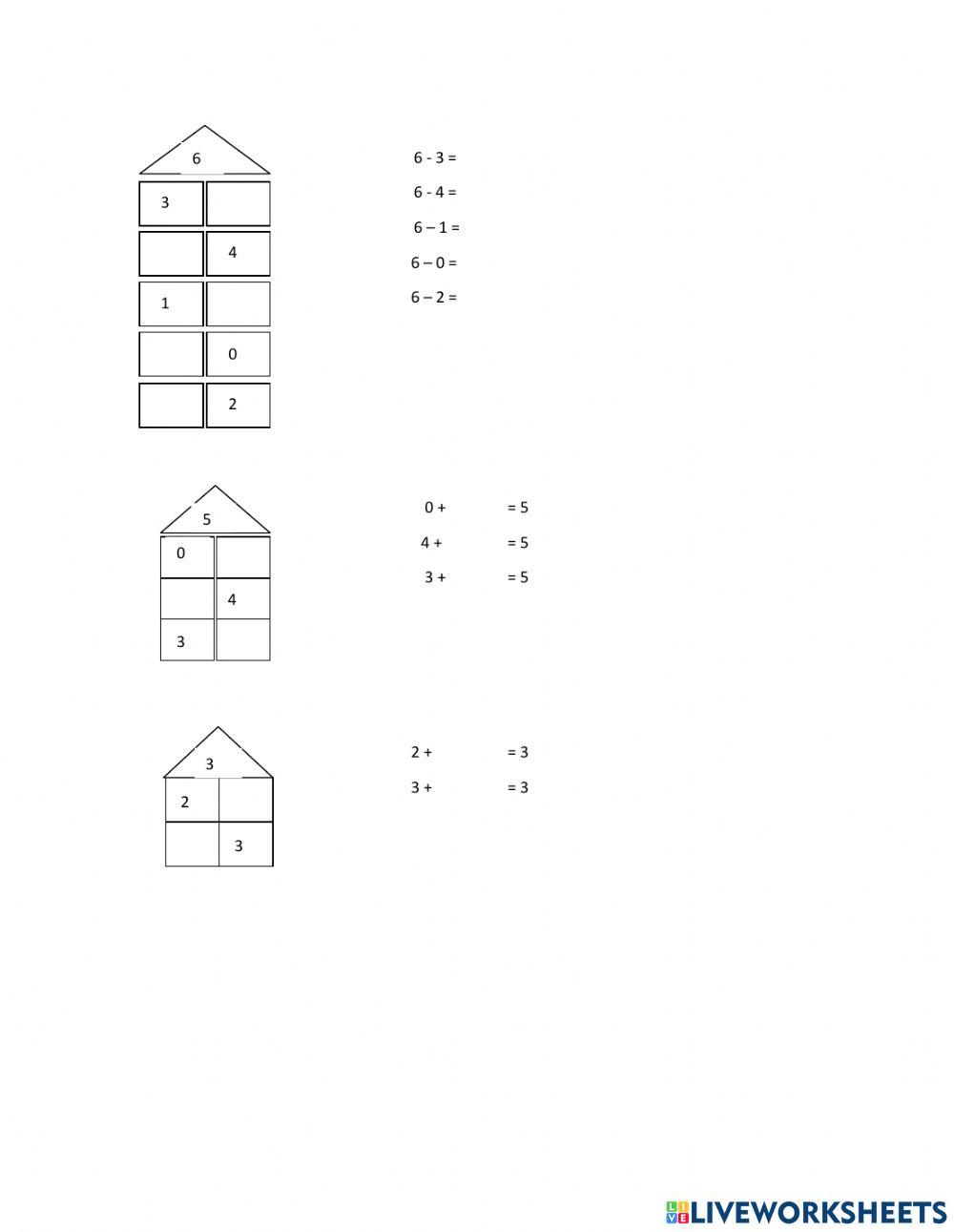 6

| 3 | |
|---|---|
| | 4 |
| 1 | |
| | 0 |
| | 2 |

6 - 3 =

6 - 4 =

6 – 1 =

6 – 0 =

6 – 2 =

5

| 0 | |
|---|---|
| | 4 |
| 3 | |

0 + = 5

4 + = 5

3 + = 5

3

| 2 | |
|---|---|
| | 3 |

2 + = 3

3 + = 3

LIVEWORKSHEETS